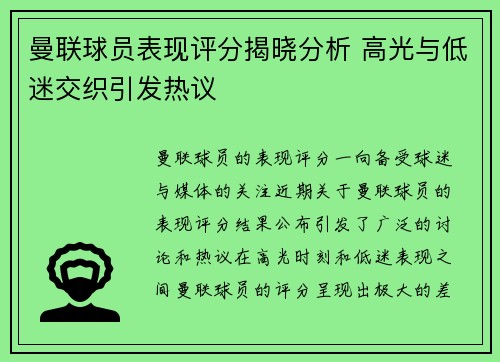 曼联球员表现评分揭晓分析 高光与低迷交织引发热议

曼联球员的表现评分一向备受球迷与媒体的关注近期关于曼联球员的表现评分结果公布引发了广泛的讨论和热议在高光时刻和低迷表现之间曼联球员的评分呈现出极大的差